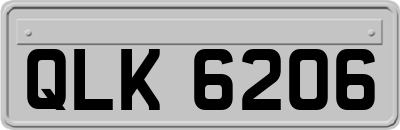 QLK 6206